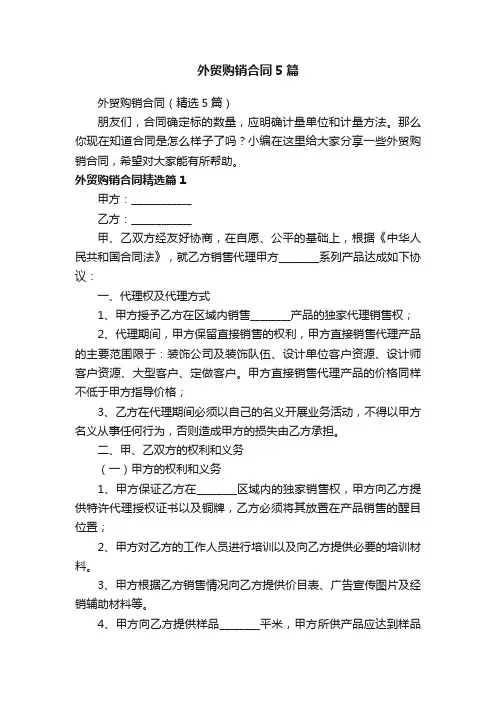 外贸购销合同5篇

外贸购销合同（精选5篇）

朋友们，合同确定标的数量，应明确计量单位和计量方法。那么你现在知道合同是怎么样子了吗？小编在这里给大家分享一些外贸购销合同，希望对大家能有所帮助。

外贸购销合同精选篇1

甲方：____________

乙方：____________

甲、乙双方经友好协商，在自愿、公平的基础上，根据《中华人民共和国合同法》，就乙方销售代理甲方________系列产品达成如下协议：

一、代理权及代理方式

1、甲方授予乙方在区域内销售________产品的独家代理销售权；

2、代理期间，甲方保留直接销售的权利，甲方直接销售代理产品的主要范围限于：装饰公司及装饰队伍、设计单位客户资源、设计师客户资源、大型客户、定做客户。甲方直接销售代理产品的价格同样不低于甲方指导价格；

3、乙方在代理期间必须以自己的名义开展业务活动，不得以甲方名义从事任何行为，否则造成甲方的损失由乙方承担。

二、甲、乙双方的权利和义务

（一）甲方的权利和义务

1、甲方保证乙方在________区域内的独家销售权，甲方向乙方提供特许代理授权证书以及铜牌，乙方必须将其放置在产品销售的醒目位置；

2、甲方对乙方的工作人员进行培训以及向乙方提供必要的培训材料。

3、甲方根据乙方销售情况向乙方提供价目表、广告宣传图片及经销辅助材料等。

4、甲方向乙方提供样品________平米，甲方所供产品应达到样品